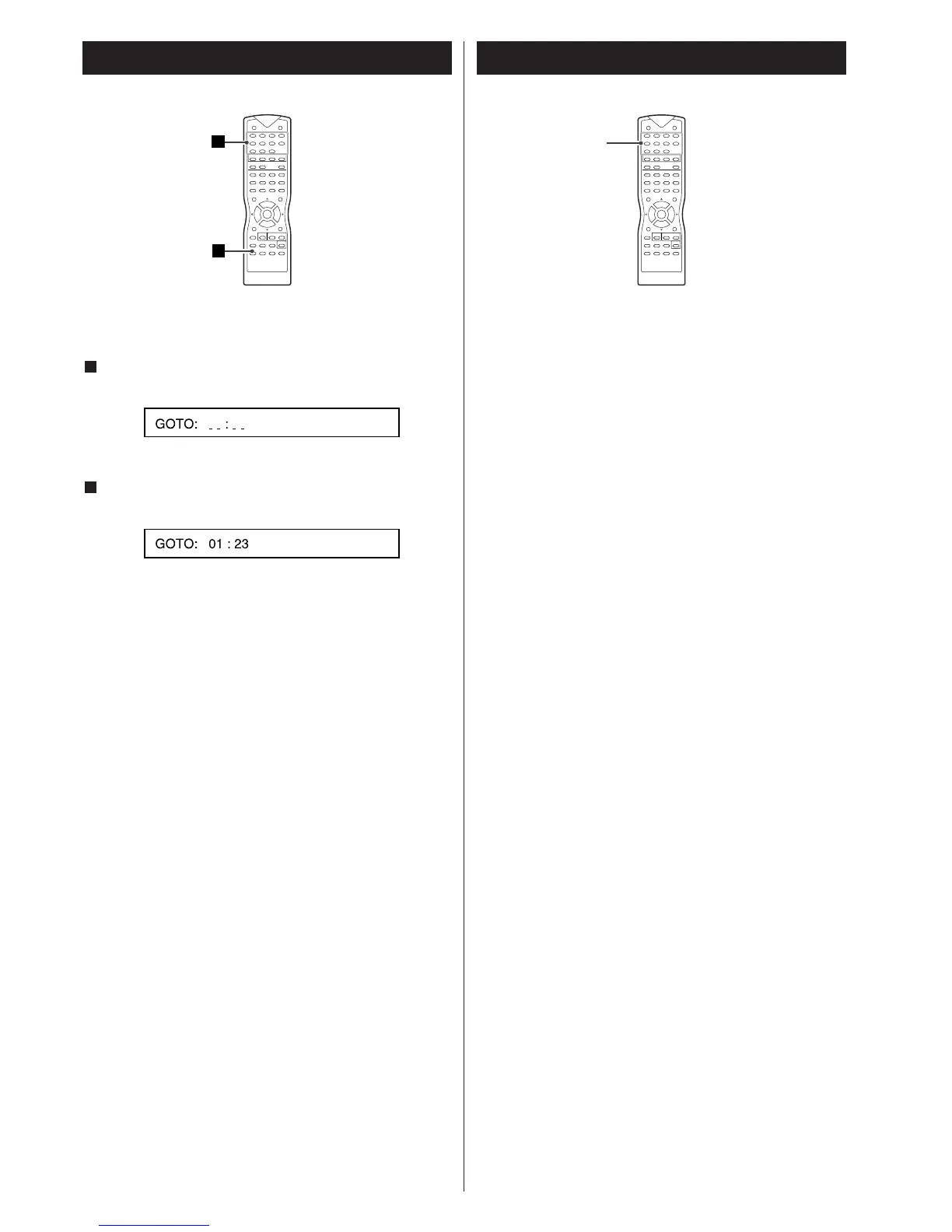 GOTO: _ _ : _ _

GOTO: 01 : 23